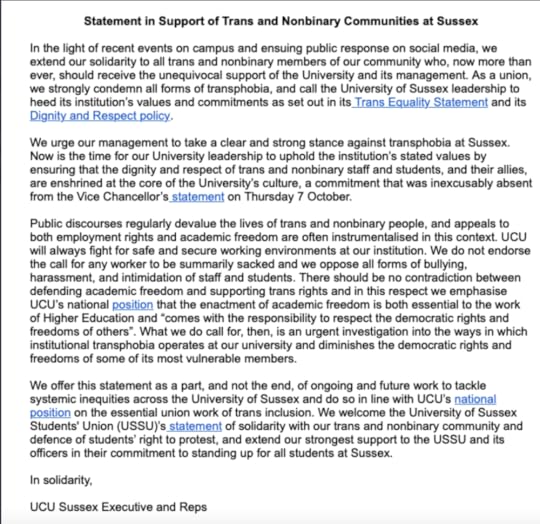 Statement in Support of Trans and Nonbinary Communities at Sussex

In the light of recent events on campus and ensuing public response on social media, we extend our solidarity to all trans and nonbinary members of our community who, now more than ever, should receive the unequivocal support of the University and its management. As a union, we strongly condemn all forms of transphobia, and call the University of Sussex leadership to heed its institution's values and commitments as set out in its Trans Equality Statement and its Dignity and Respect policy.

We urge our management to take a clear and strong stance against transphobia at Sussex. Now is the time for our University leadership to uphold the institution's stated values by ensuring that the dignity and respect of trans and nonbinary staff and students, and their allies, are enshrined at the core of the University's culture, a commitment that was inexcusably absent from the Vice Chancellor's statement on Thursday 7 October.

Public discourses regularly devalue the lives of trans and nonbinary people, and appeals to both employment rights and academic freedom are often instrumentalised in this context. UCU will always fight for safe and secure working environments at our institution. We do not endorse the call for any worker to be summarily sacked and we oppose all forms of bullying, harassment, and intimidation of staff and students. There should be no contradiction between defending academic freedom and supporting trans rights and in this respect we emphasise UCU's national position that the enactment of academic freedom is both essential to the work of Higher Education and "comes with the responsibility to respect the democratic rights and freedoms of others". What we do call for, then, is an urgent investigation into the ways in which institutional transphobia operates at our university and diminishes the democratic rights and freedoms of some of its most vulnerable members.

We offer this statement as a part, and not the end, of ongoing and future work to tackle systemic inequities across the University of Sussex and do so in line with UCU's national position on the essential union work of trans inclusion. We welcome the University of Sussex Students' Union (USSU)'s statement of solidarity with our trans and nonbinary community and defence of students' right to protest, and extend our strongest support to the USSU and its officers in their commitment to standing up for all students at Sussex.

In solidarity,

UCU Sussex Executive and Reps